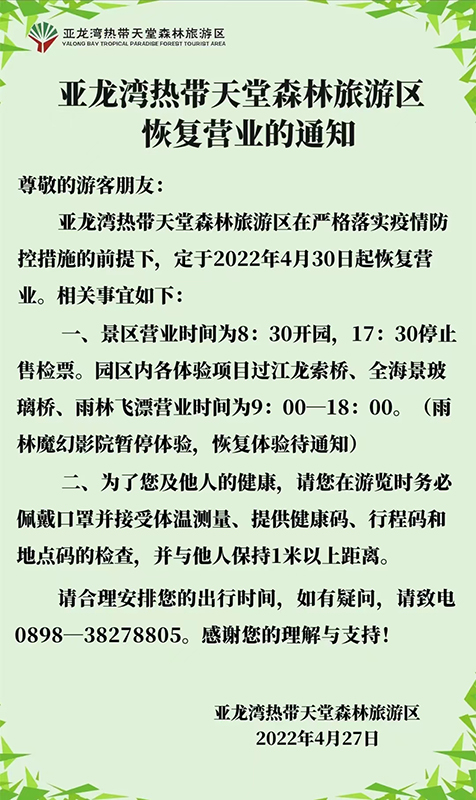 亚龙湾热带天堂森林旅游区
YALONG BAY TROPICAL PARADISE FOREST TOURIST AREA

亚龙湾热带天堂森林旅游区
恢复营业的通知

尊敬的游客朋友：

亚龙湾热带天堂森林旅游区在严格落实疫情防控措施的前提下，定于2022年4月30日起恢复营业。相关事宜如下：

一、景区营业时间为8：30开园，17：30停止售检票。园区内各体验项目过江龙索桥、全海景玻璃桥、雨林飞漂营业时间为9：00—18：00。（雨林魔幻影院暂停体验，恢复体验待通知）

二、为了您及他人的健康，请您在游览时务必佩戴口罩并接受体温测量、提供健康码、行程码和地点码的检查，并与他人保持1米以上距离。

请合理安排您的出行时间，如有疑问，请致电0898—38278805。感谢您的理解与支持！

亚龙湾热带天堂森林旅游区
2022年4月27日